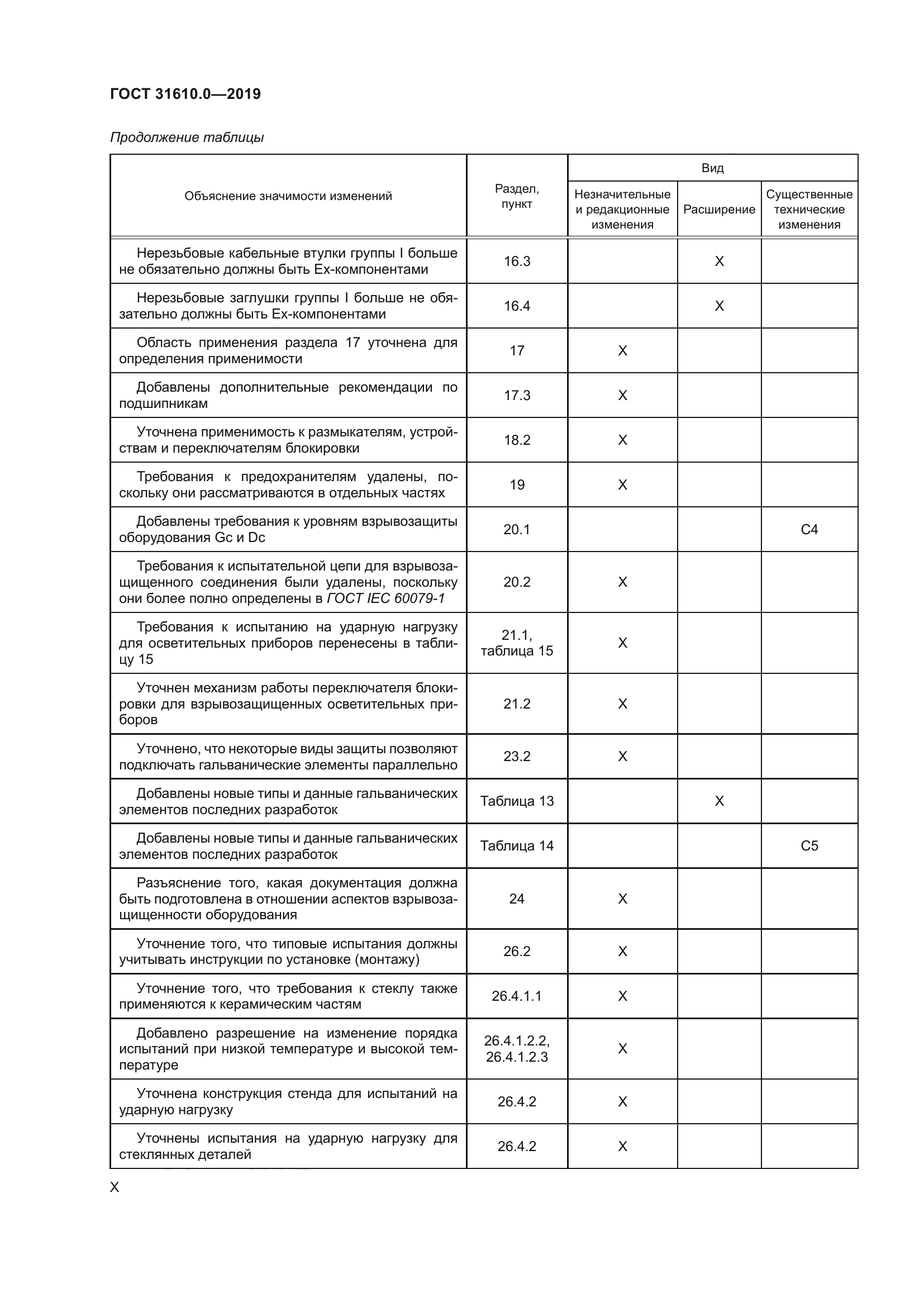 ГОСТ 31610.0—2019

Продолжение таблицы

| Объяснение значимости изменений | Раздел, пункт | Вид: Незначительные и редакционные изменения | Вид: Расширение | Вид: Существенные технические изменения |
|---|---|---|---|---|
| Нерезьбовые кабельные втулки группы I больше не обязательно должны быть Ex-компонентами | 16.3 | | X | |
| Нерезьбовые заглушки группы I больше не обязательно должны быть Ex-компонентами | 16.4 | | X | |
| Область применения раздела 17 уточнена для определения применимости | 17 | X | | |
| Добавлены дополнительные рекомендации по подшипникам | 17.3 | X | | |
| Уточнена применимость к размыкателям, устройствам и переключателям блокировки | 18.2 | X | | |
| Требования к предохранителям удалены, поскольку они рассматриваются в отдельных частях | 19 | X | | |
| Добавлены требования к уровням взрывозащиты оборудования Gc и Dc | 20.1 | | | C4 |
| Требования к испытательной цепи для взрывозащищенного соединения были удалены, поскольку они более полно определены в ГОСТ IEC 60079-1 | 20.2 | X | | |
| Требования к испытанию на ударную нагрузку для осветительных приборов перенесены в таблицу 15 | 21.1, таблица 15 | X | | |
| Уточнен механизм работы переключателя блокировки для взрывозащищенных осветительных приборов | 21.2 | X | | |
| Уточнено, что некоторые виды защиты позволяют подключать гальванические элементы параллельно | 23.2 | X | | |
| Добавлены новые типы и данные гальванических элементов последних разработок | Таблица 13 | | X | |
| Добавлены новые типы и данные гальванических элементов последних разработок | Таблица 14 | | | C5 |
| Разъяснение того, какая документация должна быть подготовлена в отношении аспектов взрывозащищенности оборудования | 24 | X | | |
| Уточнение того, что типовые испытания должны учитывать инструкции по установке (монтажу) | 26.2 | X | | |
| Уточнение того, что требования к стеклу также применяются к керамическим частям | 26.4.1.1 | X | | |
| Добавлено разрешение на изменение порядка испытаний при низкой температуре и высокой температуре | 26.4.1.2.2, 26.4.1.2.3 | X | | |
| Уточнена конструкция стенда для испытаний на ударную нагрузку | 26.4.2 | X | | |
| Уточнены испытания на ударную нагрузку для стеклянных деталей | 26.4.2 | X | | |

X